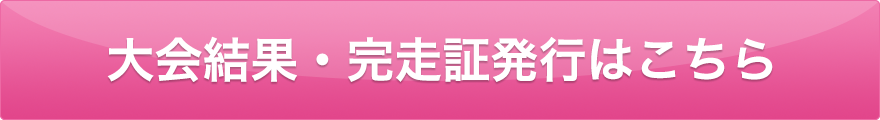 大会結果・完走証発行はこちら